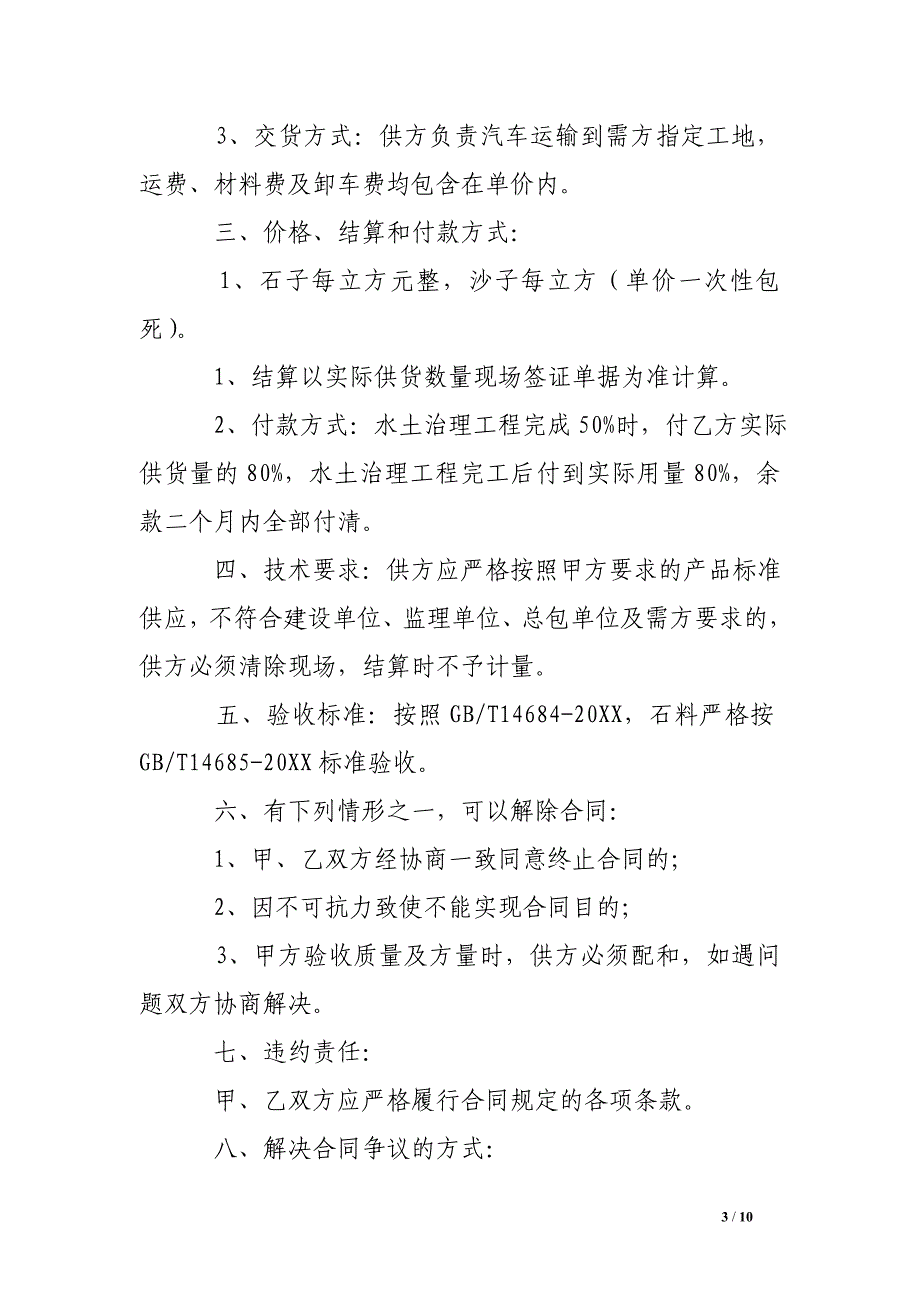 3、交货方式：供方负责汽车运输到需方指定工地，运费、材料费及卸车费均包含在单价内。

三、价格、结算和付款方式:

1、石子每立方元整，沙子每立方（单价一次性包死）。

1、结算以实际供货数量现场签证单据为准计算。

2、付款方式：水土治理工程完成50%时，付乙方实际供货量的80%，水土治理工程完工后付到实际用量80%，余款二个月内全部付清。

四、技术要求：供方应严格按照甲方要求的产品标准供应，不符合建设单位、监理单位、总包单位及需方要求的，供方必须清除现场，结算时不予计量。

五、验收标准：按照GB/T14684-20XX，石料严格按GB/T14685-20XX标准验收。

六、有下列情形之一，可以解除合同:

1、甲、乙双方经协商一致同意终止合同的;

2、因不可抗力致使不能实现合同目的;

3、甲方验收质量及方量时，供方必须配和，如遇问题双方协商解决。

七、违约责任:

甲、乙双方应严格履行合同规定的各项条款。

八、解决合同争议的方式:

3 / 10